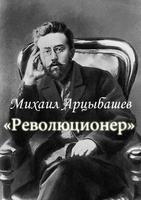 Михаил Арцыбашев
«Революционер»